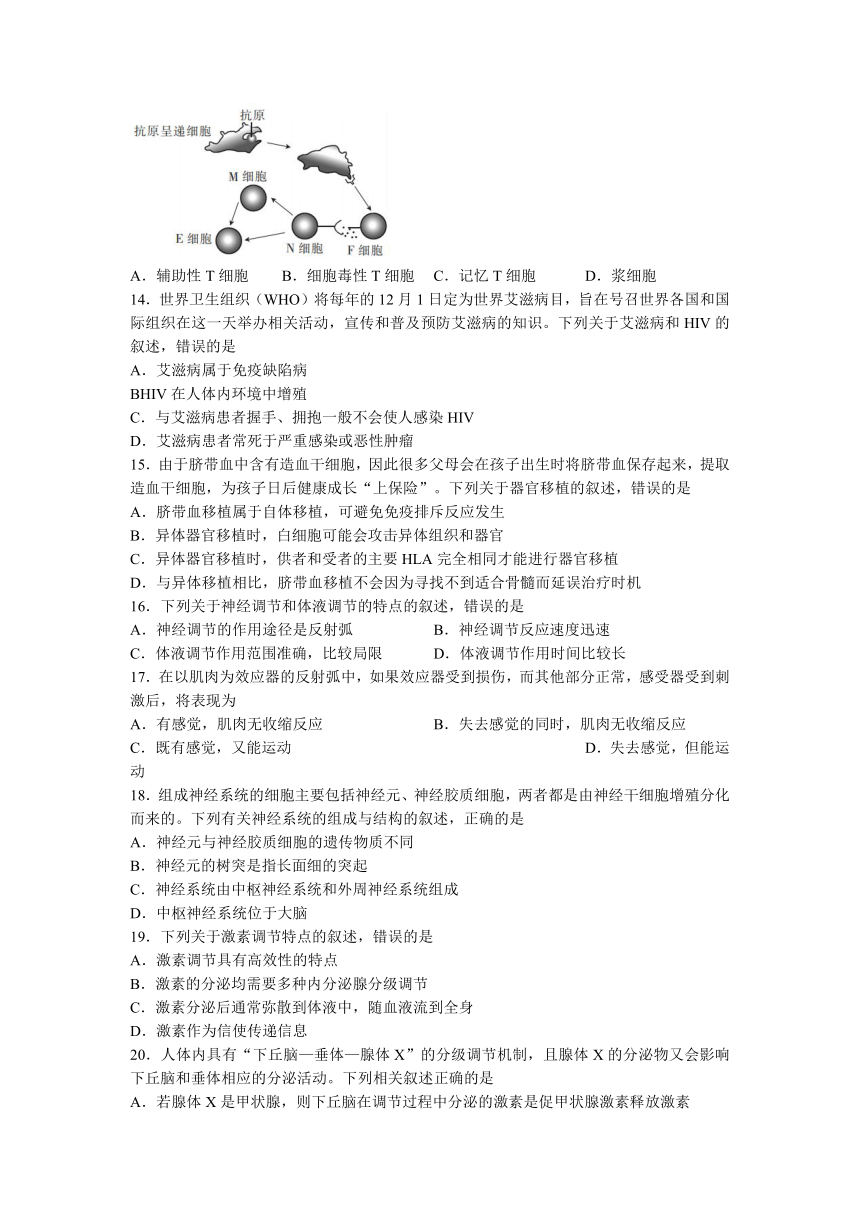 抗原呈递细胞
抗原
M 细胞
E 细胞
N 细胞
F 细胞

A．辅助性 T 细胞　　B．细胞毒性 T 细胞　C．记忆 T 细胞　　D．浆细胞

14．世界卫生组织（WHO）将每年的 12 月 1 日定为世界艾滋病日，旨在号召世界各国和国际组织在这一天举办相关活动，宣传和普及预防艾滋病的知识。下列关于艾滋病和 HIV 的叙述，错误的是

A．艾滋病属于免疫缺陷病

BHIV 在人体内环境中增殖

C．与艾滋病患者握手、拥抱一般不会使人感染 HIV

D．艾滋病患者常死于严重感染或恶性肿瘤

15．由于脐带血中含有造血干细胞，因此很多父母会在孩子出生时将脐带血保存起来，提取造血干细胞，为孩子日后健康成长“上保险”。下列关于器官移植的叙述，错误的是

A．脐带血移植属于自体移植，可避免免疫排斥反应发生

B．异体器官移植时，白细胞可能会攻击异体组织和器官

C．异体器官移植时，供者和受者的主要 HLA 完全相同才能进行器官移植

D．与异体移植相比，脐带血移植不会因为寻找不到适合骨髓而延误治疗时机

16．下列关于神经调节和体液调节的特点的叙述，错误的是

A．神经调节的作用途径是反射弧　　　　B．神经调节反应速度迅速

C．体液调节作用范围准确，比较局限　　D．体液调节作用时间比较长

17．在以肌肉为效应器的反射弧中，如果效应器受到损伤，而其他部分正常，感受器受到刺激后，将表现为

A．有感觉，肌肉无收缩反应　　　　B．失去感觉的同时，肌肉无收缩反应

C．既有感觉，又能运动　　　　D．失去感觉，但能运动

18．组成神经系统的细胞主要包括神经元、神经胶质细胞，两者都是由神经干细胞增殖分化而来的。下列有关神经系统的组成与结构的叙述，正确的是

A．神经元与神经胶质细胞的遗传物质不同

B．神经元的树突是指长而细的突起

C．神经系统由中枢神经系统和外周神经系统组成

D．中枢神经系统位于大脑

19．下列关于激素调节特点的叙述，错误的是

A．激素调节具有高效性的特点

B．激素的分泌均需要多种内分泌腺分级调节

C．激素分泌后通常弥散到体液中，随血液流到全身

D．激素作为信使传递信息

20．人体内具有“下丘脑—垂体—腺体 X”的分级调节机制，且腺体 X 的分泌物又会影响下丘脑和垂体相应的分泌活动。下列相关叙述正确的是

A．若腺体 X 是甲状腺，则下丘脑在调节过程中分泌的激素是促甲状腺激素释放激素